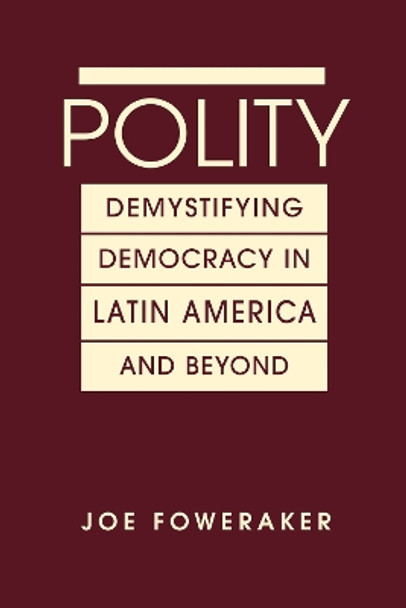 POLITY

DEMYSTIFYING DEMOCRACY IN LATIN AMERICA AND BEYOND

JOE FOWERAKER